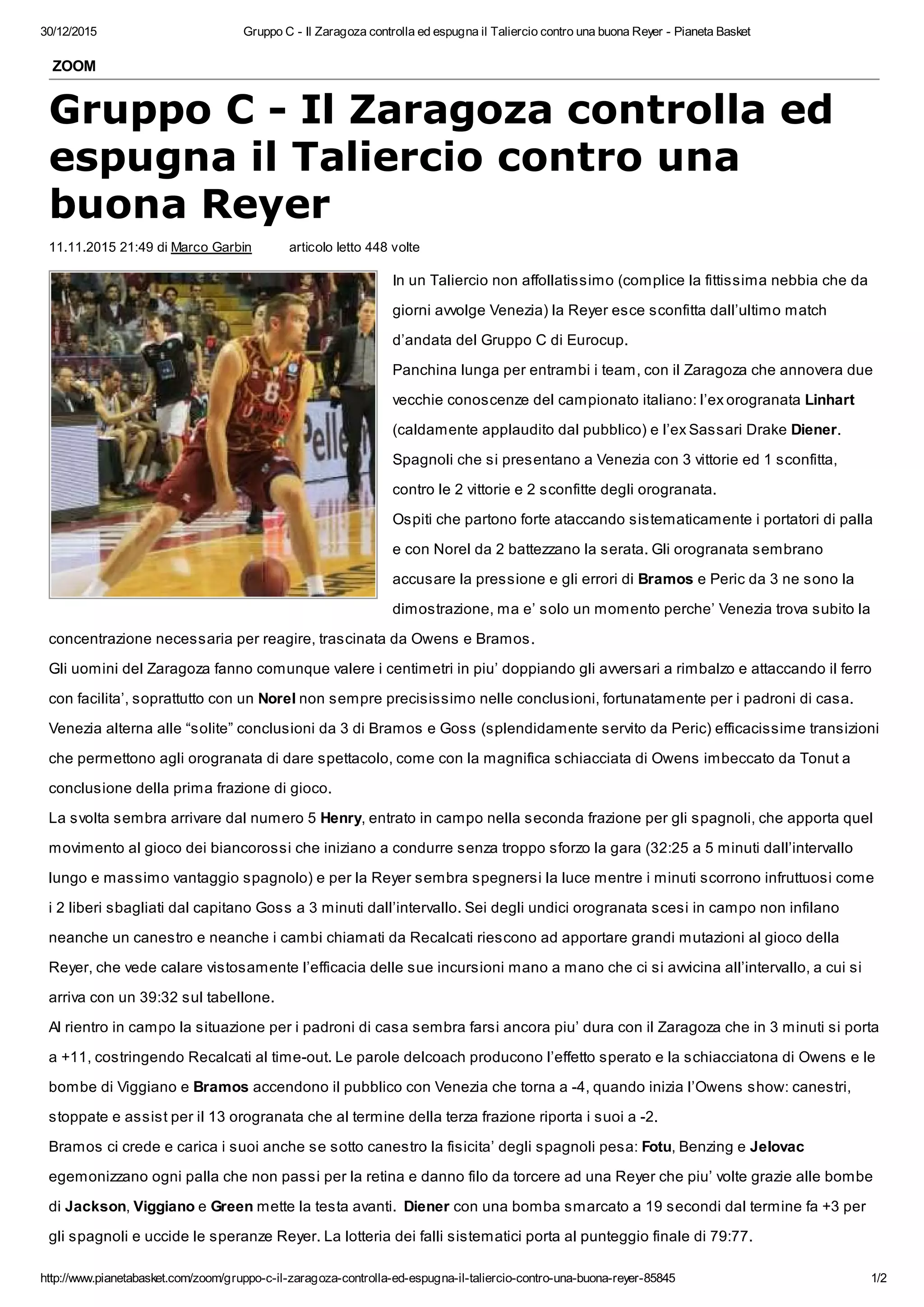 30/12/2015 Gruppo C - Il Zaragoza controlla ed espugna il Taliercio contro una buona Reyer - Pianeta Basket

ZOOM

Gruppo C - Il Zaragoza controlla ed espugna il Taliercio contro una buona Reyer

11.11.2015 21:49 di Marco Garbin articolo letto 448 volte

In un Taliercio non affollatissimo (complice la fittissima nebbia che da giorni avvolge Venezia) la Reyer esce sconfitta dall'ultimo match d'andata del Gruppo C di Eurocup.
Panchina lunga per entrambi i team, con il Zaragoza che annovera due vecchie conoscenze del campionato italiano: l'ex orogranata Linhart (caldamente applaudito dal pubblico) e l'ex Sassari Drake Diener.
Spagnoli che si presentano a Venezia con 3 vittorie ed 1 sconfitta, contro le 2 vittorie e 2 sconfitte degli orogranata.
Ospiti che partono forte ataccando sistematicamente i portatori di palla e con Norel da 2 battezzano la serata. Gli orogranata sembrano accusare la pressione e gli errori di Bramos e Peric da 3 ne sono la dimostrazione, ma e' solo un momento perche' Venezia trova subito la concentrazione necessaria per reagire, trascinata da Owens e Bramos.
Gli uomini del Zaragoza fanno comunque valere i centimetri in piu' doppiando gli avversari a rimbalzo e attaccando il ferro con facilita', soprattutto con un Norel non sempre precisissimo nelle conclusioni, fortunatamente per i padroni di casa.
Venezia alterna alle "solite" conclusioni da 3 di Bramos e Goss (splendidamente servito da Peric) efficacissime transizioni che permettono agli orogranata di dare spettacolo, come con la magnifica schiacciata di Owens imbeccato da Tonut a conclusione della prima frazione di gioco.
La svolta sembra arrivare dal numero 5 Henry, entrato in campo nella seconda frazione per gli spagnoli, che apporta quel movimento al gioco dei biancorossi che iniziano a condurre senza troppo sforzo la gara (32:25 a 5 minuti dall'intervallo lungo e massimo vantaggio spagnolo) e per la Reyer sembra spegnersi la luce mentre i minuti scorrono infruttuosi come i 2 liberi sbagliati dal capitano Goss a 3 minuti dall'intervallo. Sei degli undici orogranata scesi in campo non infilano neanche un canestro e neanche i cambi chiamati da Recalcati riescono ad apportare grandi mutazioni al gioco della Reyer, che vede calare vistosamente l'efficacia delle sue incursioni mano a mano che ci si avvicina all'intervallo, a cui si arriva con un 39:32 sul tabellone.
Al rientro in campo la situazione per i padroni di casa sembra farsi ancora piu' dura con il Zaragoza che in 3 minuti si porta a +11, costringendo Recalcati al time-out. Le parole delcoach producono l'effetto sperato e la schiacciatona di Owens e le bombe di Viggiano e Bramos accendono il pubblico con Venezia che torna a -4, quando inizia l'Owens show: canestri, stoppate e assist per il 13 orogranata che al termine della terza frazione riporta i suoi a -2.
Bramos ci crede e carica i suoi anche se sotto canestro la fisicita' degli spagnoli pesa: Fotu, Benzing e Jelovac egemonizzano ogni palla che non passi per la retina e danno filo da torcere ad una Reyer che piu' volte grazie alle bombe di Jackson, Viggiano e Green mette la testa avanti. Diener con una bomba smarcato a 19 secondi dal termine fa +3 per gli spagnoli e uccide le speranze Reyer. La lotteria dei falli sistematici porta al punteggio finale di 79:77.

http://www.pianetabasket.com/zoom/gruppo-c-il-zaragoza-controlla-ed-espugna-il-taliercio-contro-una-buona-reyer-85845 1/2